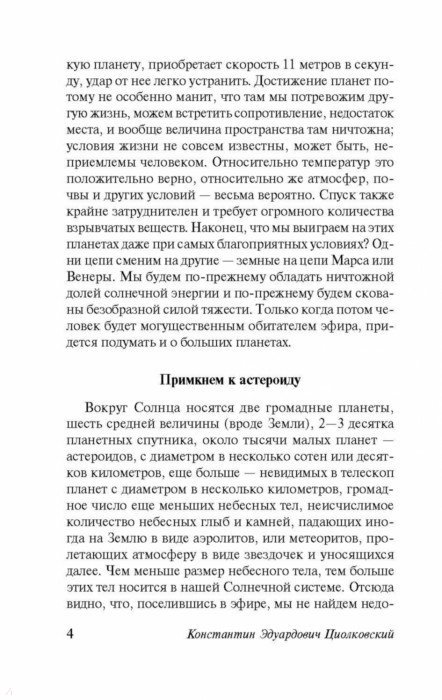 кую планету, приобретает скорость 11 метров в секунду, удар от нее легко устранить. Достижение планет потому не особенно манит, что там мы потревожим другую жизнь, можем встретить сопротивление, недостаток места, и вообще величина пространства там ничтожна; условия жизни не совсем известны, может быть, неприемлемы человеком. Относительно температур это положительно верно, относительно же атмосфер, почвы и других условий — весьма вероятно. Спуск также крайне затруднителен и требует огромного количества взрывчатых веществ. Наконец, что мы выиграем на этих планетах даже при самых благоприятных условиях? Одни цепи сменим на другие — земные на цепи Марса или Венеры. Мы будем по-прежнему обладать ничтожной долей солнечной энергии и по-прежнему будем скованы безобразной силой тяжести. Только когда потом человек будет могущественным обитателем эфира, придется подумать и о больших планетах.

Примкнем к астероиду

Вокруг Солнца носятся две громадные планеты, шесть средней величины (вроде Земли), 2—3 десятка планетных спутника, около тысячи малых планет — астероидов, с диаметром в несколько сотен или десятков километров, еще больше — невидимых в телескоп планет с диаметром в несколько километров, громадное число еще меньших небесных тел, неисчислимое количество небесных глыб и камней, падающих иногда на Землю в виде аэролитов, или метеоритов, пролетающих атмосферу в виде звездочек и уносящихся далее. Чем меньше размер небесного тела, тем больше этих тел носится в нашей Солнечной системе. Отсюда видно, что, поселившись в эфире, мы не найдем недо-

4 Константин Эдуардович Циолковский